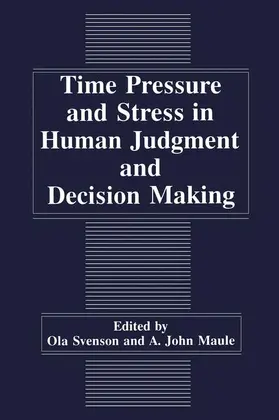 Time Pressure and Stress in Human Judgment and Decision Making

Edited by
Ola Svenson and A. John Maule